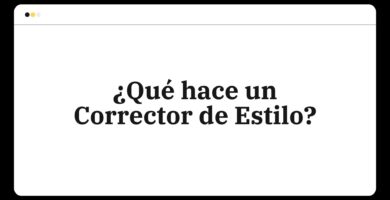 ¿Qué hace un Corrector de Estilo?